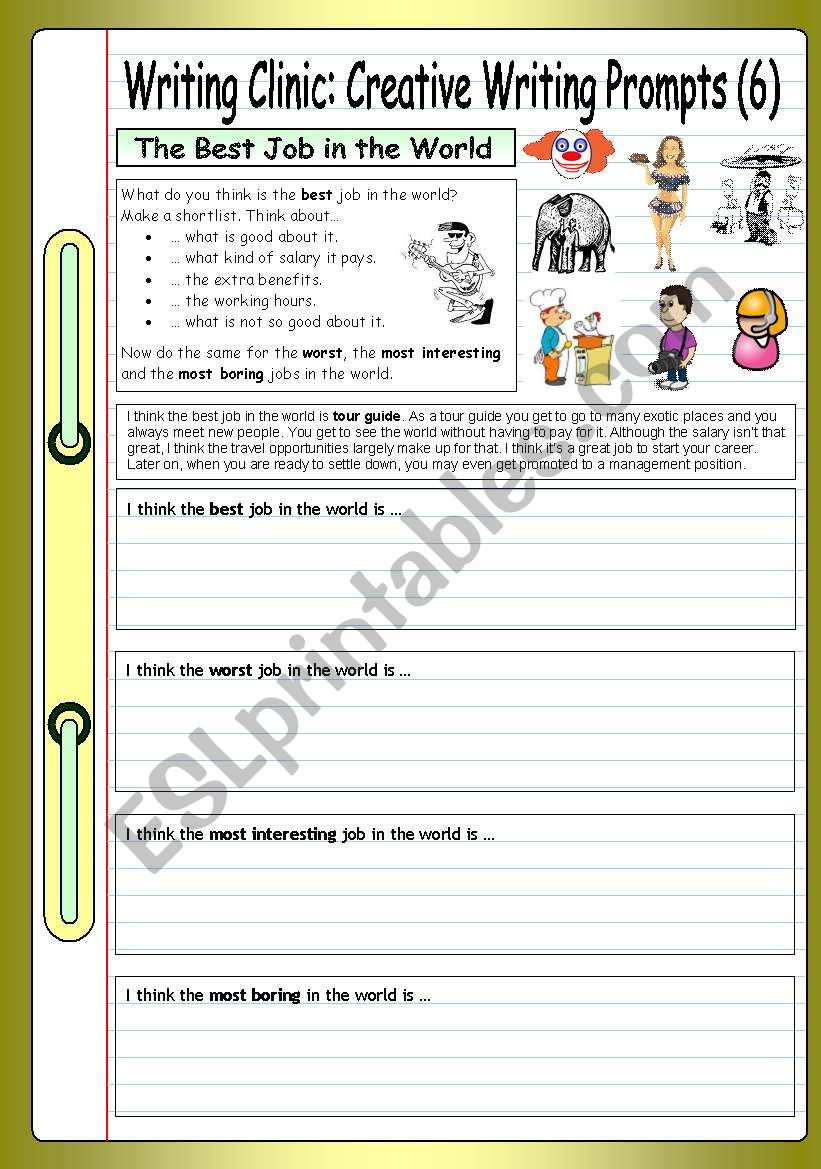 Writing Clinic: Creative Writing Prompts (6)

The Best Job in the World

What do you think is the best job in the world? Make a shortlist. Think about…

- … what is good about it.
- … what kind of salary it pays.
- … the extra benefits.
- … the working hours.
- … what is not so good about it.

Now do the same for the worst, the most interesting and the most boring jobs in the world.

I think the best job in the world is tour guide. As a tour guide you get to go to many exotic places and you always meet new people. You get to see the world without having to pay for it. Although the salary isn't that great, I think the travel opportunities largely make up for that. I think it's a great job to start your career. Later on, when you are ready to settle down, you may even get promoted to a management position.

I think the best job in the world is …

I think the worst job in the world is …

I think the most interesting job in the world is …

I think the most boring in the world is …

ESLprintables.com